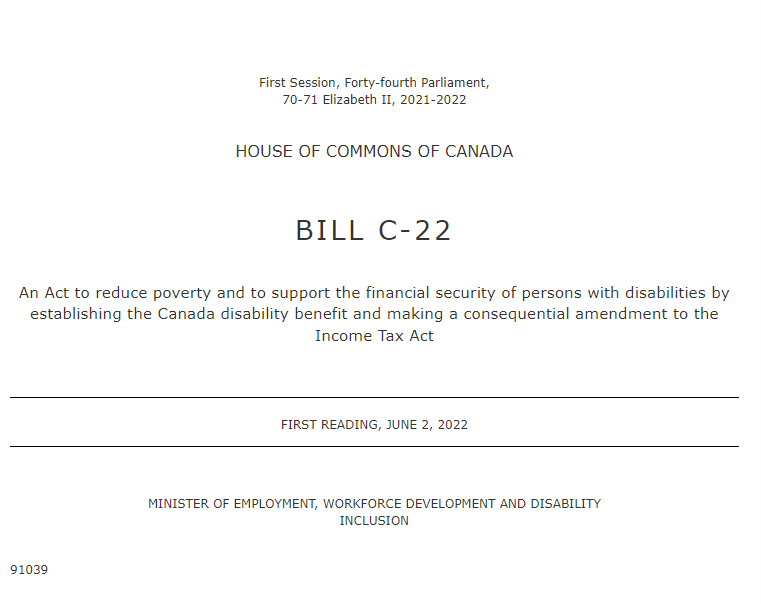 First Session, Forty-fourth Parliament,
70-71 Elizabeth II, 2021-2022

HOUSE OF COMMONS OF CANADA

BILL C-22

An Act to reduce poverty and to support the financial security of persons with disabilities by establishing the Canada disability benefit and making a consequential amendment to the Income Tax Act

FIRST READING, JUNE 2, 2022

MINISTER OF EMPLOYMENT, WORKFORCE DEVELOPMENT AND DISABILITY INCLUSION

91039